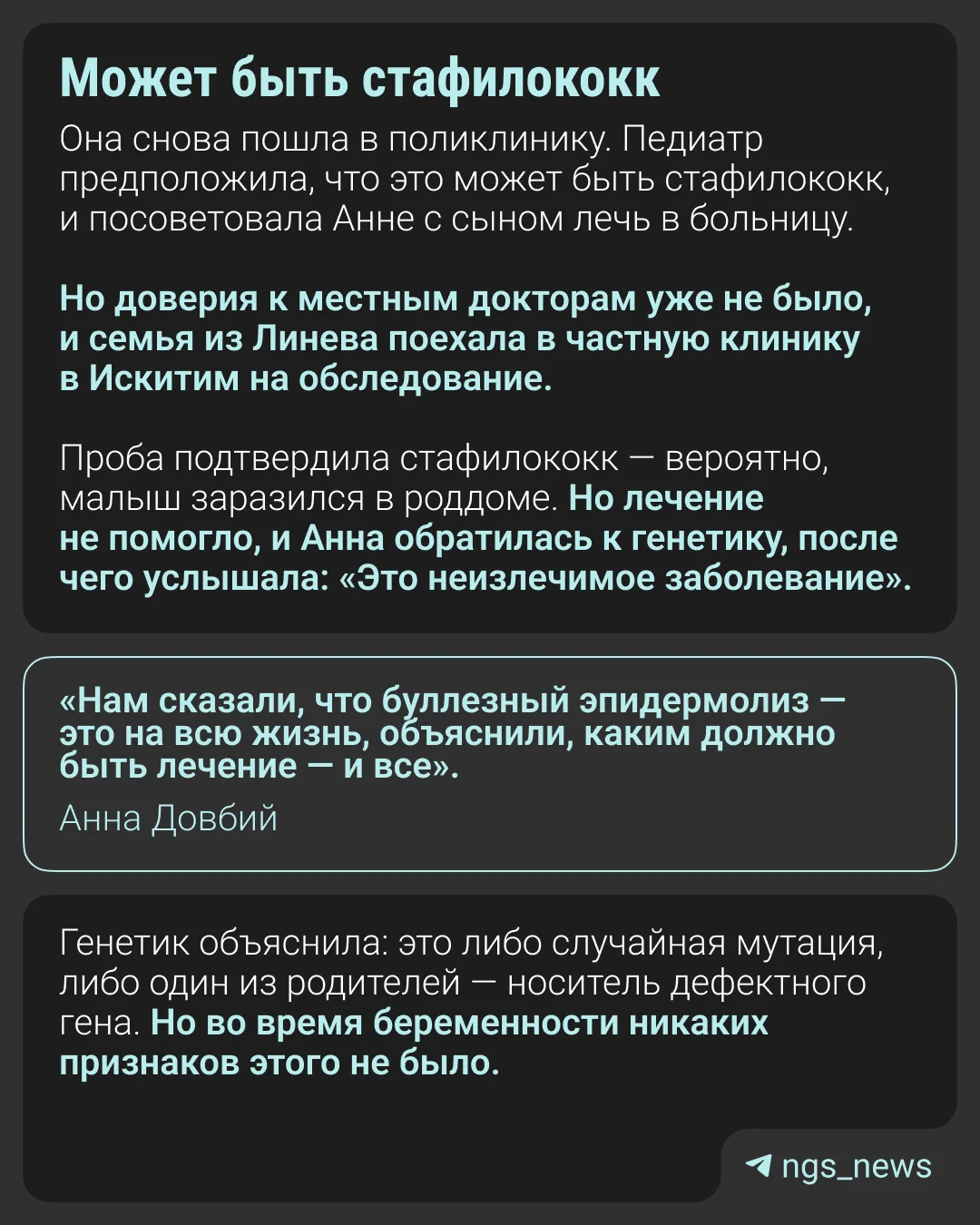 Может быть стафилококк

Она снова пошла в поликлинику. Педиатр предположила, что это может быть стафилококк, и посоветовала Анне с сыном лечь в больницу.

Но доверия к местным докторам уже не было, и семья из Линева поехала в частную клинику в Искитим на обследование.

Проба подтвердила стафилококк — вероятно, малыш заразился в роддоме. Но лечение не помогло, и Анна обратилась к генетику, после чего услышала: «Это неизлечимое заболевание».

«Нам сказали, что буллезный эпидермолиз — это на всю жизнь, объяснили, каким должно быть лечение — и все».

Анна Довбий

Генетик объяснила: это либо случайная мутация, либо один из родителей — носитель дефектного гена. Но во время беременности никаких признаков этого не было.

ngs_news